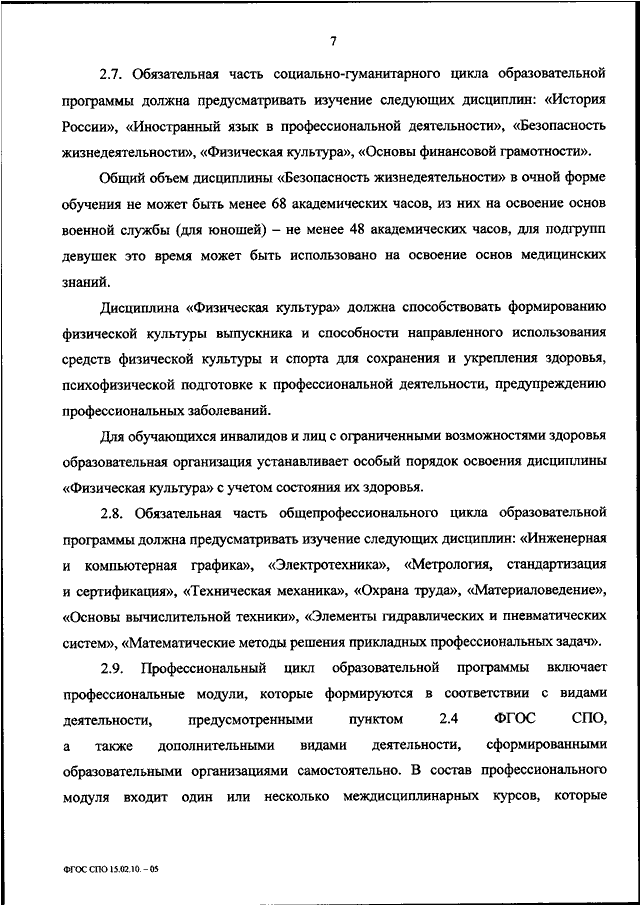 7

2.7. Обязательная часть социально-гуманитарного цикла образовательной программы должна предусматривать изучение следующих дисциплин: «История России», «Иностранный язык в профессиональной деятельности», «Безопасность жизнедеятельности», «Физическая культура», «Основы финансовой грамотности».

Общий объем дисциплины «Безопасность жизнедеятельности» в очной форме обучения не может быть менее 68 академических часов, из них на освоение основ военной службы (для юношей) – не менее 48 академических часов, для подгрупп девушек это время может быть использовано на освоение основ медицинских знаний.

Дисциплина «Физическая культура» должна способствовать формированию физической культуры выпускника и способности направленного использования средств физической культуры и спорта для сохранения и укрепления здоровья, психофизической подготовке к профессиональной деятельности, предупреждению профессиональных заболеваний.

Для обучающихся инвалидов и лиц с ограниченными возможностями здоровья образовательная организация устанавливает особый порядок освоения дисциплины «Физическая культура» с учетом состояния их здоровья.

2.8. Обязательная часть общепрофессионального цикла образовательной программы должна предусматривать изучение следующих дисциплин: «Инженерная и компьютерная графика», «Электротехника», «Метрология, стандартизация и сертификация», «Техническая механика», «Охрана труда», «Материаловедение», «Основы вычислительной техники», «Элементы гидравлических и пневматических систем», «Математические методы решения прикладных профессиональных задач».

2.9. Профессиональный цикл образовательной программы включает профессиональные модули, которые формируются в соответствии с видами деятельности, предусмотренными пунктом 2.4 ФГОС СПО, а также дополнительными видами деятельности, сформированными образовательными организациями самостоятельно. В состав профессионального модуля входит один или несколько междисциплинарных курсов, которые

ФГОС СПО 15.02.10. – 05